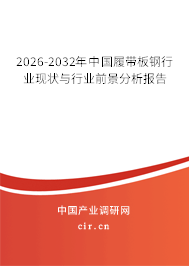 2026-2032年中国履带板钢行业现状与行业前景分析报告

中国产业调研网
cir.cn